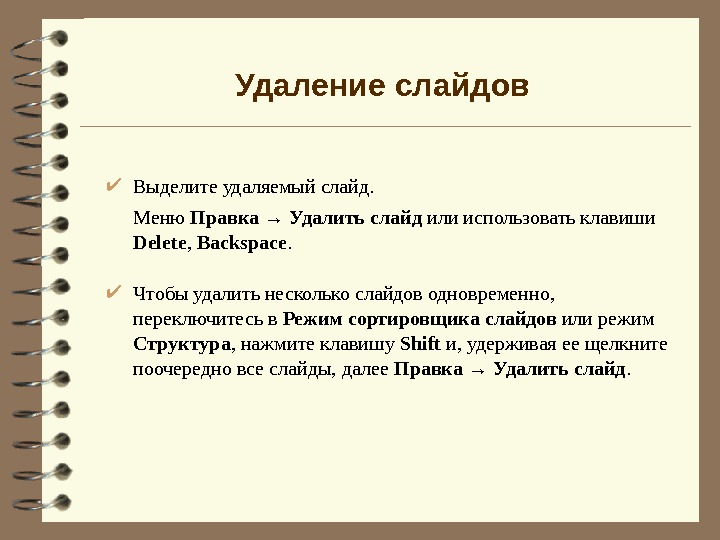 Удаление слайдов

✔ Выделите удаляемый слайд.

Меню Правка → Удалить слайд или использовать клавиши Delete, Backspace.

✔ Чтобы удалить несколько слайдов одновременно, переключитесь в Режим сортировщика слайдов или режим Структура, нажмите клавишу Shift и, удерживая ее щелкните поочередно все слайды, далее Правка → Удалить слайд.